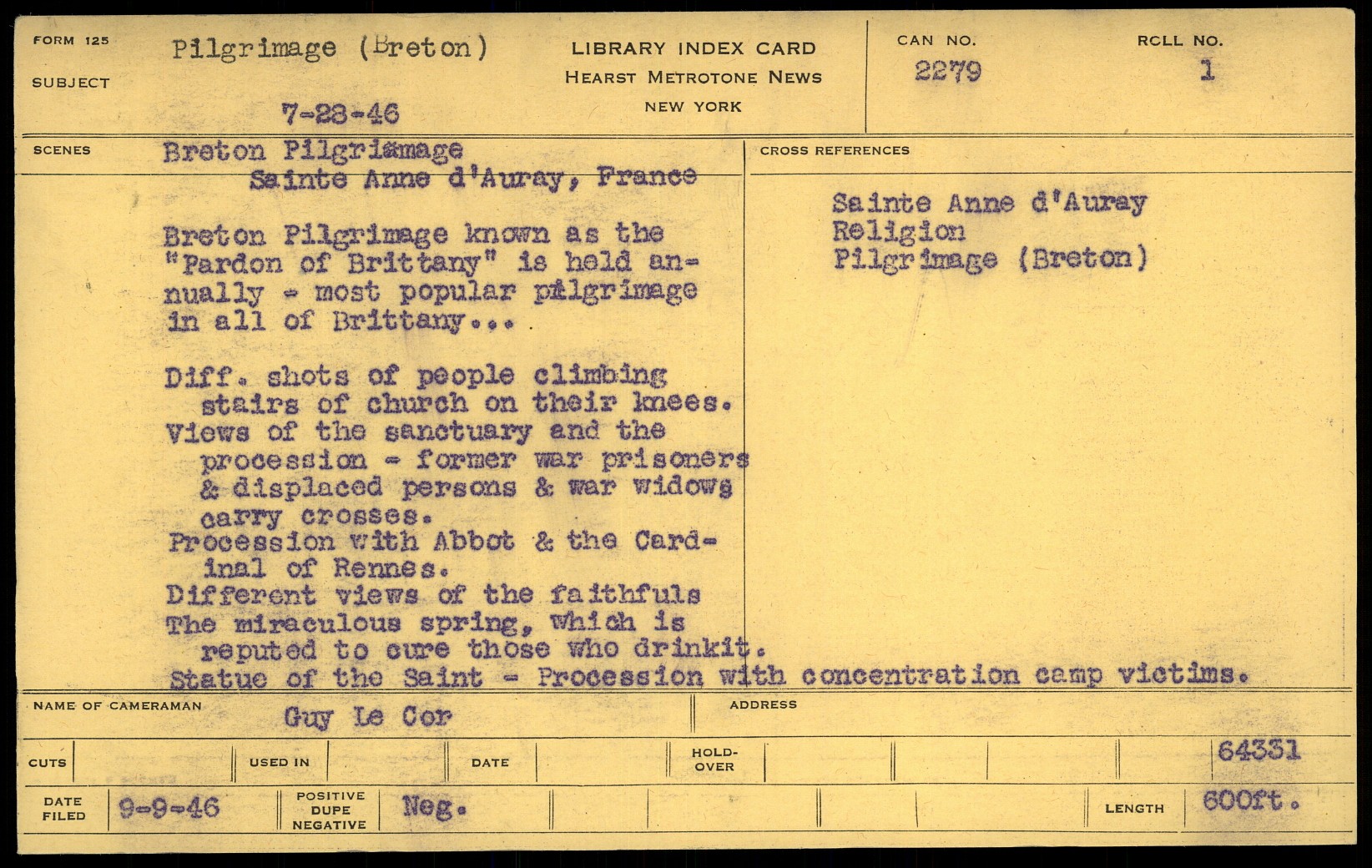 FORM 125
SUBJECT
Pilgrimage (Breton)
7-28-46

LIBRARY INDEX CARD
HEARST METROTONE NEWS
NEW YORK

CAN NO.
2279

ROLL NO.
1

SCENES
Breton Pilgriamage
Sainte Anne d'Auray, France

Breton Pilgrimage known as the "Pardon of Brittany" is held annually - most popular pilgrimage in all of Brittany...

Diff. shots of people climbing stairs of church on their knees.
Views of the sanctuary and the procession - former war prisoners & displaced persons & war widows carry crosses.
Procession with Abbot & the Cardinal of Rennes.
Different views of the faithfuls
The miraculous spring, which is reputed to cure those who drinkit.
Statue of the Saint - Procession with concentration camp victims.

CROSS REFERENCES
Sainte Anne d'Auray
Religion
Pilgrimage (Breton)

NAME OF CAMERAMAN
Guy Le Cor
ADDRESS

CUTS
USED IN
DATE
HOLD-OVER
64331

DATE FILED
9-9-46
POSITIVE DUPE NEGATIVE
Neg.
LENGTH
600ft.